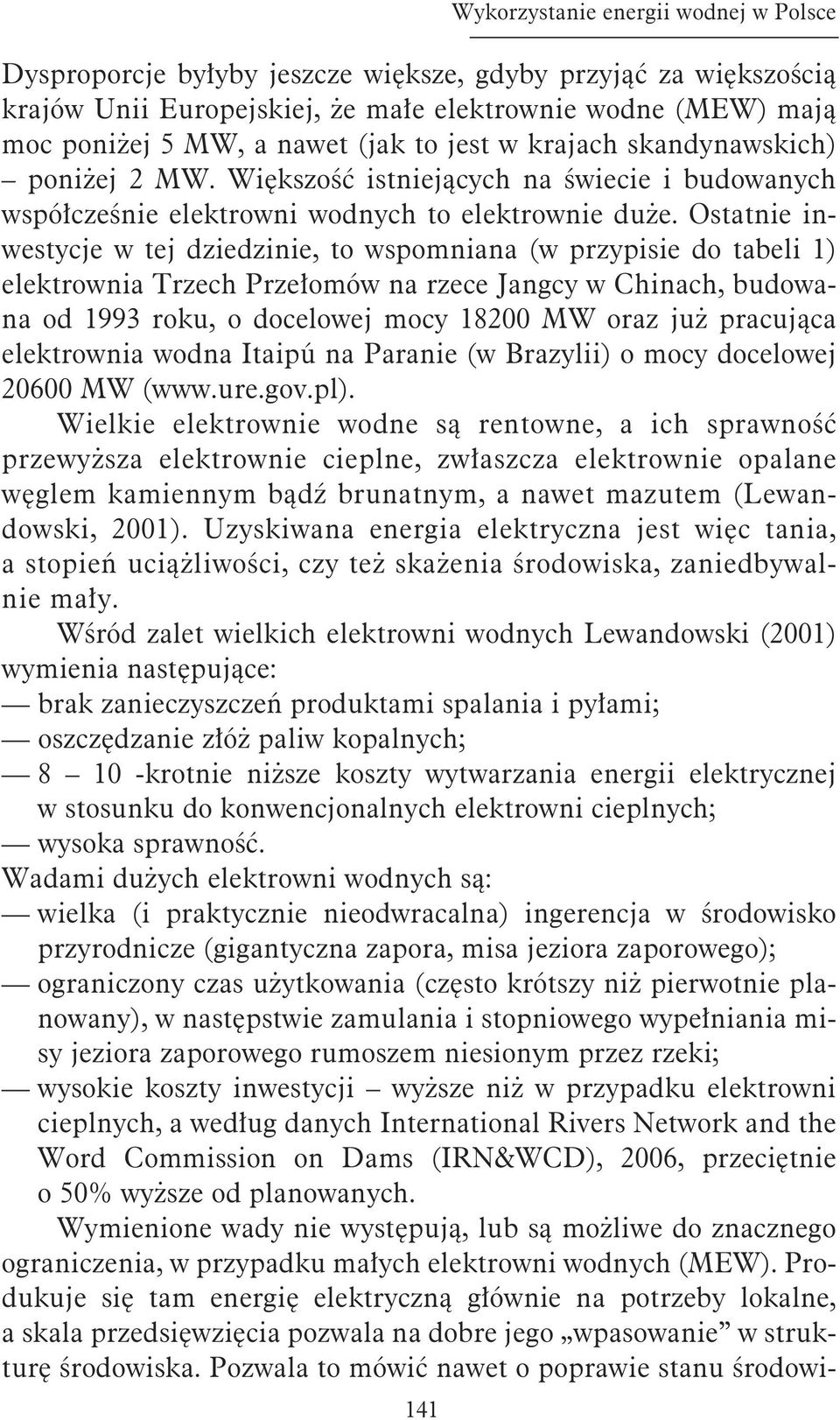 Wykorzystanie energii wodnej w Polsce

Dysproporcje byłyby jeszcze większe, gdyby przyjąć za większością krajów Unii Europejskiej, że małe elektrownie wodne (MEW) mają moc poniżej 5 MW, a nawet (jak to jest w krajach skandynawskich) – poniżej 2 MW. Większość istniejących na świecie i budowanych współcześnie elektrowni wodnych to elektrownie duże. Ostatnie inwestycje w tej dziedzinie, to wspomniana (w przypisie do tabeli 1) elektrownia Trzech Przełomów na rzece Jangcy w Chinach, budowana od 1993 roku, o docelowej mocy 18200 MW oraz już pracująca elektrownia wodna Itaipú na Paranie (w Brazylii) o mocy docelowej 20600 MW (www.ure.gov.pl).

Wielkie elektrownie wodne są rentowne, a ich sprawność przewyższa elektrownie cieplne, zwłaszcza elektrownie opalane węglem kamiennym bądź brunatnym, a nawet mazutem (Lewandowski, 2001). Uzyskiwana energia elektryczna jest więc tania, a stopień uciążliwości, czy też skażenia środowiska, zaniedbywalnie mały.

Wśród zalet wielkich elektrowni wodnych Lewandowski (2001) wymienia następujące:
— brak zanieczyszczeń produktami spalania i pyłami;
— oszczędzanie złóż paliw kopalnych;
— 8 – 10 -krotnie niższe koszty wytwarzania energii elektrycznej w stosunku do konwencjonalnych elektrowni cieplnych;
— wysoka sprawność.
Wadami dużych elektrowni wodnych są:
— wielka (i praktycznie nieodwracalna) ingerencja w środowisko przyrodnicze (gigantyczna zapora, misa jeziora zaporowego);
— ograniczony czas użytkowania (często krótszy niż pierwotnie planowany), w następstwie zamulania i stopniowego wypełniania misy jeziora zaporowego rumoszem niesionym przez rzeki;
— wysokie koszty inwestycji – wyższe niż w przypadku elektrowni cieplnych, a według danych International Rivers Network and the Word Commission on Dams (IRN&WCD), 2006, przeciętnie o 50% wyższe od planowanych.

Wymienione wady nie występują, lub są możliwe do znacznego ograniczenia, w przypadku małych elektrowni wodnych (MEW). Produkuje się tam energię elektryczną głównie na potrzeby lokalne, a skala przedsięwzięcia pozwala na dobre jego „wpasowanie” w strukturę środowiska. Pozwala to mówić nawet o poprawie stanu środowi-

141